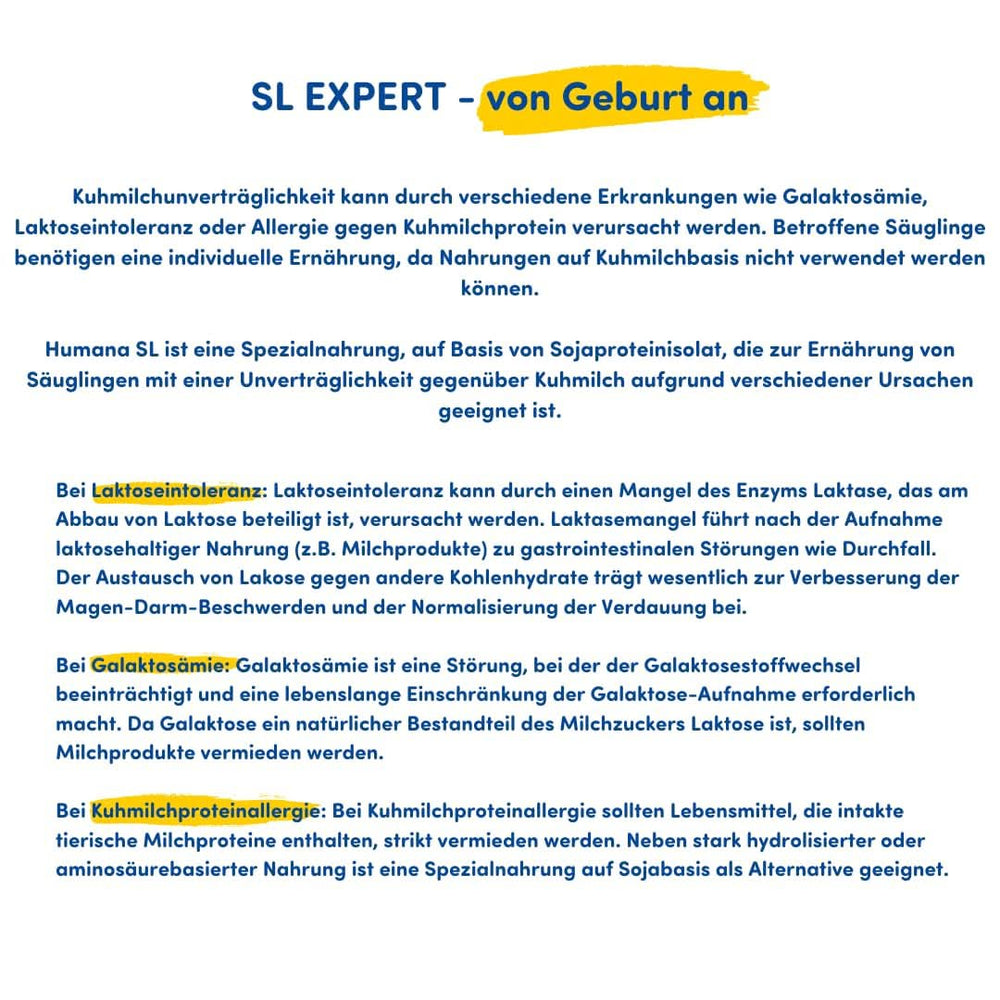 SL EXPERT - von Geburt an

Kuhmilchunverträglichkeit kann durch verschiedene Erkrankungen wie Galaktosämie, Laktoseintoleranz oder Allergie gegen Kuhmilchprotein verursacht werden. Betroffene Säuglinge benötigen eine individuelle Ernährung, da Nahrungen auf Kuhmilchbasis nicht verwendet werden können.

Humana SL ist eine Spezialnahrung, auf Basis von Sojaproteinisolat, die zur Ernährung von Säuglingen mit einer Unverträglichkeit gegenüber Kuhmilch aufgrund verschiedener Ursachen geeignet ist.

Bei Laktoseintoleranz: Laktoseintoleranz kann durch einen Mangel des Enzyms Laktase, das am Abbau von Laktose beteiligt ist, verursacht werden. Laktasemangel führt nach der Aufnahme laktosehaltiger Nahrung (z.B. Milchprodukte) zu gastrointestinalen Störungen wie Durchfall. Der Austausch von Lakose gegen andere Kohlenhydrate trägt wesentlich zur Verbesserung der Magen-Darm-Beschwerden und der Normalisierung der Verdauung bei.

Bei Galaktosämie: Galaktosämie ist eine Störung, bei der der Galaktosestoffwechsel beeinträchtigt und eine lebenslange Einschränkung der Galaktose-Aufnahme erforderlich macht. Da Galaktose ein natürlicher Bestandteil des Milchzuckers Laktose ist, sollten Milchprodukte vermieden werden.

Bei Kuhmilchproteinallergie: Bei Kuhmilchproteinallergie sollten Lebensmittel, die intakte tierische Milchproteine enthalten, strikt vermieden werden. Neben stark hydrolisierter oder aminosäurebasierter Nahrung ist eine Spezialnahrung auf Sojabasis als Alternative geeignet.